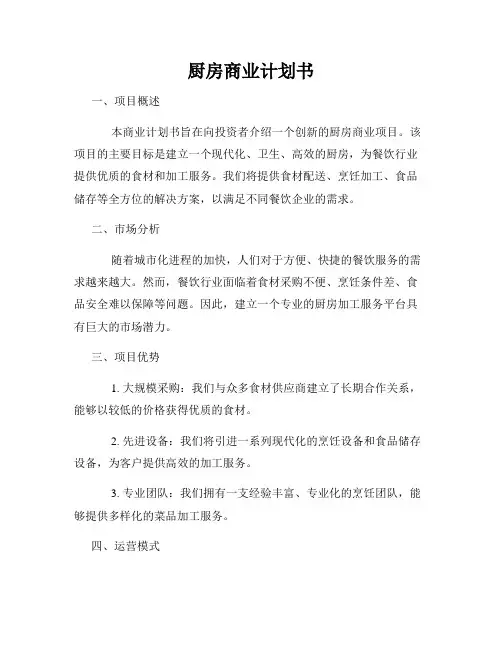 厨房商业计划书

一、项目概述

本商业计划书旨在向投资者介绍一个创新的厨房商业项目。该项目的主要目标是建立一个现代化、卫生、高效的厨房，为餐饮行业提供优质的食材和加工服务。我们将提供食材配送、烹饪加工、食品储存等全方位的解决方案，以满足不同餐饮企业的需求。

二、市场分析

随着城市化进程的加快，人们对于方便、快捷的餐饮服务的需求越来越大。然而，餐饮行业面临着食材采购不便、烹饪条件差、食品安全难以保障等问题。因此，建立一个专业的厨房加工服务平台具有巨大的市场潜力。

三、项目优势

1. 大规模采购：我们与众多食材供应商建立了长期合作关系，能够以较低的价格获得优质的食材。

2. 先进设备：我们将引进一系列现代化的烹饪设备和食品储存设备，为客户提供高效的加工服务。

3. 专业团队：我们拥有一支经验丰富、专业化的烹饪团队，能够提供多样化的菜品加工服务。

四、运营模式